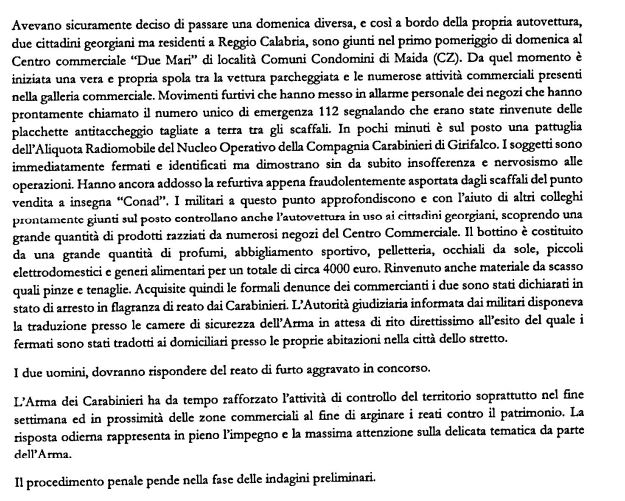 Avevano sicuramente deciso di passare una domenica diversa, e così a bordo della propria autovettura, due cittadini georgiani ma residenti a Reggio Calabria, sono giunti nel primo pomeriggio di domenica al Centro commerciale "Due Mari" di località Comuni Condomini di Maida (CZ). Da quel momento è iniziata una vera e propria spola tra la vettura parcheggiata e le numerose attività commerciali presenti nella galleria commerciale. Movimenti furtivi che hanno messo in allarme personale dei negozi che hanno prontamente chiamato il numero unico di emergenza 112 segnalando che erano state rinvenute delle placchette antitaccheggio tagliate a terra tra gli scaffali. In pochi minuti è sul posto una pattuglia dell'Aliquota Radiomobile del Nucleo Operativo della Compagnia Carabinieri di Girifalco. I soggetti sono immediatamente fermati e identificati ma dimostrano sin da subito insofferenza e nervosismo alle operazioni. Hanno ancora addosso la refurtiva appena fraudolentemente asportata dagli scaffali del punto vendita a insegna "Conad". I militari a questo punto approfondiscono e con l'aiuto di altri colleghi prontamente giunti sul posto controllano anche l'autovettura in uso ai cittadini georgiani, scoprendo una grande quantità di prodotti razziati da numerosi negozi del Centro Commerciale. Il bottino è costituito da una grande quantità di profumi, abbigliamento sportivo, pelletteria, occhiali da sole, piccoli elettrodomestici e generi alimentari per un totale di circa 4000 euro. Rinvenuto anche materiale da scasso quali pinze e tenaglie. Acquisite quindi le formali denunce dei commercianti i due sono stati dichiarati in stato di arresto in flagranza di reato dai Carabinieri. L'Autorità giudiziaria informata dai militari disponeva la traduzione presso le camere di sicurezza dell'Arma in attesa di rito direttissimo all'esito del quale i fermati sono stati tradotti ai domiciliari presso le proprie abitazioni nella città dello stretto.

I due uomini, dovranno rispondere del reato di furto aggravato in concorso.

L'Arma dei Carabinieri ha da tempo rafforzato l'attività di controllo del territorio soprattutto nel fine settimana ed in prossimità delle zone commerciali al fine di arginare i reati contro il patrimonio. La risposta odierna rappresenta in pieno l'impegno e la massima attenzione sulla delicata tematica da parte dell'Arma.

Il procedimento penale pende nella fase delle indagini preliminari.